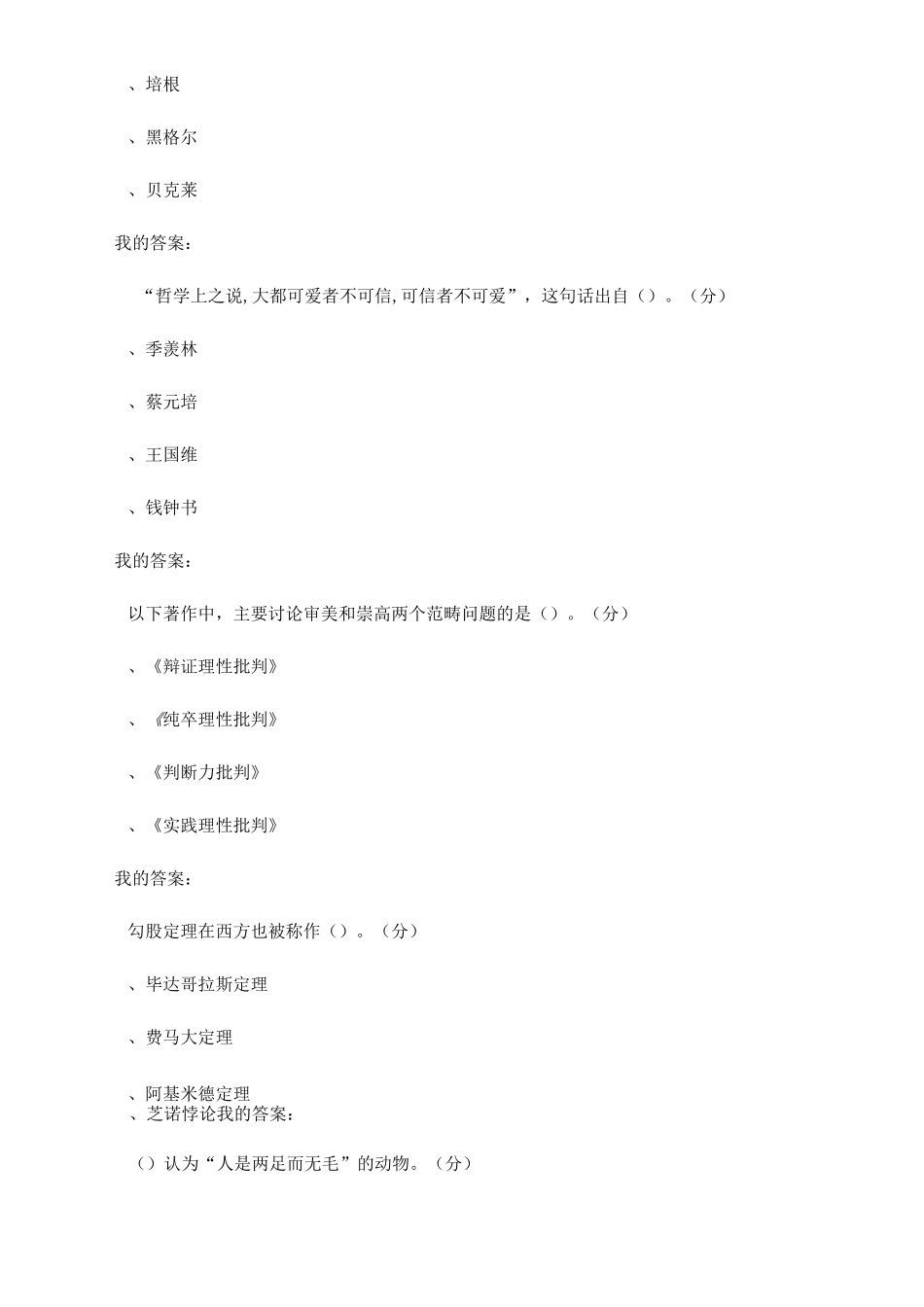 、培根

、黑格尔

、贝克莱

我的答案：

“哲学上之说,大都可爱者不可信,可信者不可爱”，这句话出自（）。（分）

、季羡林

、蔡元培

、王国维

、钱钟书

我的答案：

以下著作中，主要讨论审美和崇高两个范畴问题的是（）。（分）

、《辩证理性批判》

、《纯卒理性批判》

、《判断力批判》

、《实践理性批判》

我的答案：

勾股定理在西方也被称作（）。（分）

、毕达哥拉斯定理

、费马大定理

、阿基米德定理
、芝诺悖论我的答案：

（）认为“人是两足而无毛”的动物。（分）